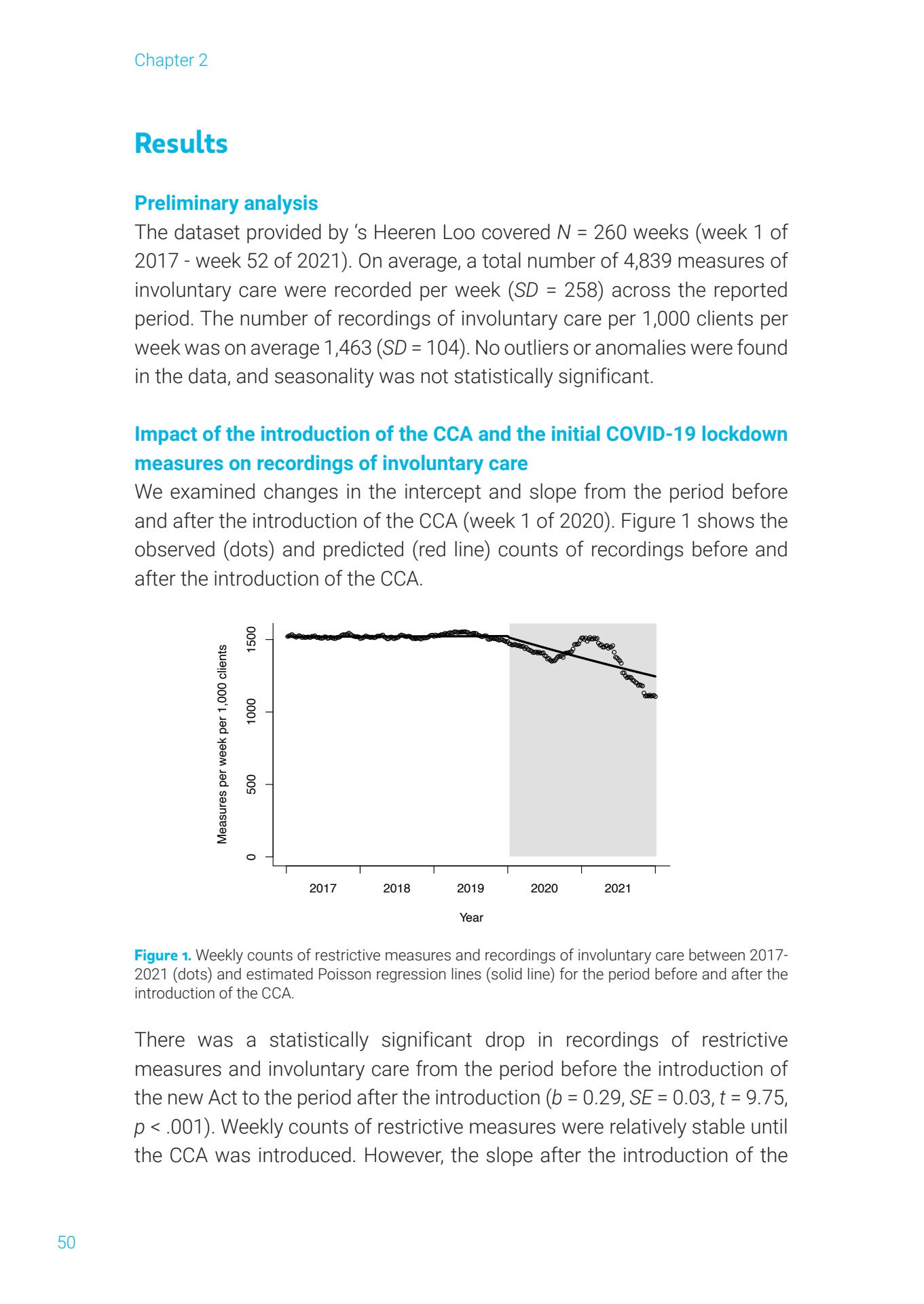 Chapter 2

Results

Preliminary analysis
The dataset provided by 's Heeren Loo covered $N$ = 260 weeks (week 1 of 2017 - week 52 of 2021). On average, a total number of 4,839 measures of involuntary care were recorded per week ($SD$ = 258) across the reported period. The number of recordings of involuntary care per 1,000 clients per week was on average 1,463 ($SD$ = 104). No outliers or anomalies were found in the data, and seasonality was not statistically significant.

Impact of the introduction of the CCA and the initial COVID-19 lockdown measures on recordings of involuntary care
We examined changes in the intercept and slope from the period before and after the introduction of the CCA (week 1 of 2020). Figure 1 shows the observed (dots) and predicted (red line) counts of recordings before and after the introduction of the CCA.

Measures per week per 1,000 clients
0
500
1000
1500
2017
2018
2019
2020
2021
Year

Figure 1. Weekly counts of restrictive measures and recordings of involuntary care between 2017-2021 (dots) and estimated Poisson regression lines (solid line) for the period before and after the introduction of the CCA.

There was a statistically significant drop in recordings of restrictive measures and involuntary care from the period before the introduction of the new Act to the period after the introduction ($b$ = 0.29, $SE$ = 0.03, $t$ = 9.75, $p$ < .001). Weekly counts of restrictive measures were relatively stable until the CCA was introduced. However, the slope after the introduction of the

50